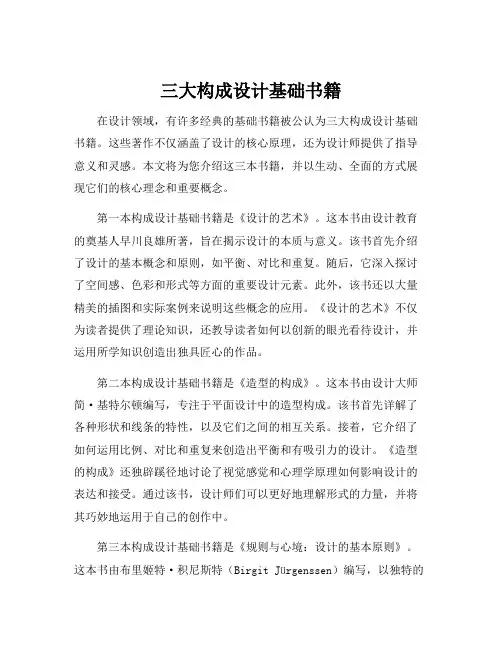 三大构成设计基础书籍

在设计领域，有许多经典的基础书籍被公认为三大构成设计基础书籍。这些著作不仅涵盖了设计的核心原理，还为设计师提供了指导意义和灵感。本文将为您介绍这三本书籍，并以生动、全面的方式展现它们的核心理念和重要概念。

第一本构成设计基础书籍是《设计的艺术》。这本书由设计教育的奠基人早川良雄所著，旨在揭示设计的本质与意义。该书首先介绍了设计的基本概念和原则，如平衡、对比和重复。随后，它深入探讨了空间感、色彩和形式等方面的重要设计元素。此外，该书还以大量精美的插图和实际案例来说明这些概念的应用。《设计的艺术》不仅为读者提供了理论知识，还教导读者如何以创新的眼光看待设计，并运用所学知识创造出独具匠心的作品。

第二本构成设计基础书籍是《造型的构成》。这本书由设计大师简·基特尔顿编写，专注于平面设计中的造型构成。该书首先详解了各种形状和线条的特性，以及它们之间的相互关系。接着，它介绍了如何运用比例、对比和重复来创造出平衡和有吸引力的设计。《造型的构成》还独辟蹊径地讨论了视觉感觉和心理学原理如何影响设计的表达和接受。通过该书，设计师们可以更好地理解形式的力量，并将其巧妙地运用于自己的创作中。

第三本构成设计基础书籍是《规则与心境：设计的基本原则》。这本书由布里姬特·积尼斯特（Birgit Jürgenssen）编写，以独特的